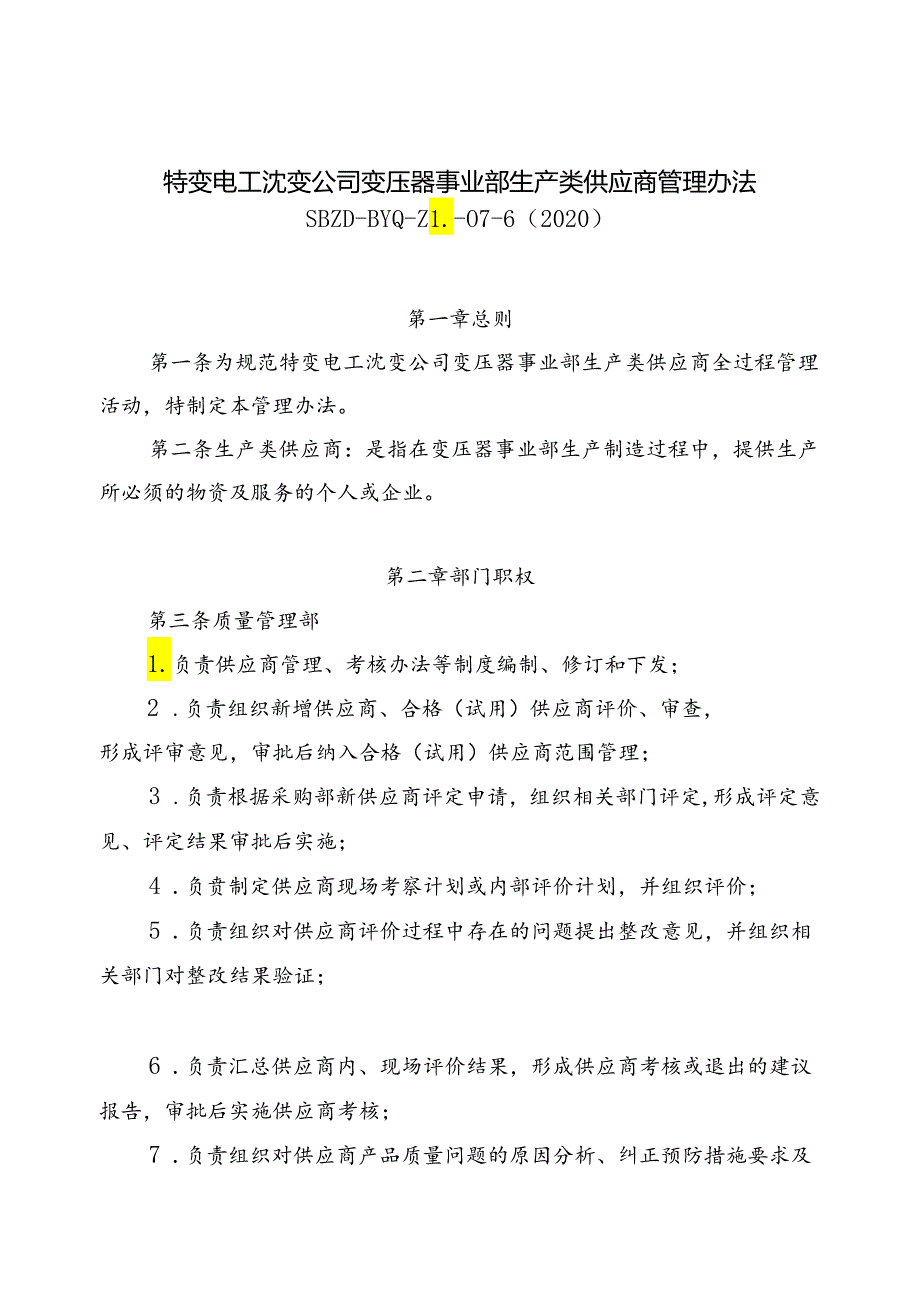 特变电工沈变公司变压器事业部生产类供应商管理办法

SBZD-BYQ-Z1.-07-6（2020）

第一章总则

第一条为规范特变电工沈变公司变压器事业部生产类供应商全过程管理活动，特制定本管理办法。

第二条生产类供应商：是指在变压器事业部生产制造过程中，提供生产所必须的物资及服务的个人或企业。

第二章部门职权

第三条质量管理部

1.负责供应商管理、考核办法等制度编制、修订和下发；

2.负责组织新增供应商、合格（试用）供应商评价、审查，形成评审意见，审批后纳入合格（试用）供应商范围管理；

3.负责根据采购部新供应商评定申请，组织相关部门评定，形成评定意见、评定结果审批后实施；

4.负责制定供应商现场考察计划或内部评价计划，并组织评价；

5.负责组织对供应商评价过程中存在的问题提出整改意见，并组织相关部门对整改结果验证；

6.负责汇总供应商内、现场评价结果，形成供应商考核或退出的建议报告，审批后实施供应商考核；

7.负责组织对供应商产品质量问题的原因分析、纠正预防措施要求及